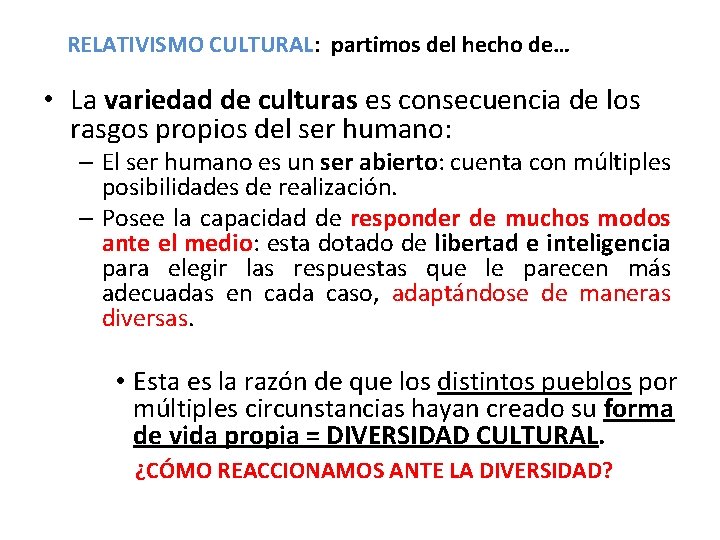 RELATIVISMO CULTURAL: partimos del hecho de…

• La variedad de culturas es consecuencia de los rasgos propios del ser humano:
– El ser humano es un ser abierto: cuenta con múltiples posibilidades de realización.
– Posee la capacidad de responder de muchos modos ante el medio: esta dotado de libertad e inteligencia para elegir las respuestas que le parecen más adecuadas en cada caso, adaptándose de maneras diversas.

• Esta es la razón de que los distintos pueblos por múltiples circunstancias hayan creado su forma de vida propia = DIVERSIDAD CULTURAL.

¿CÓMO REACCIONAMOS ANTE LA DIVERSIDAD?